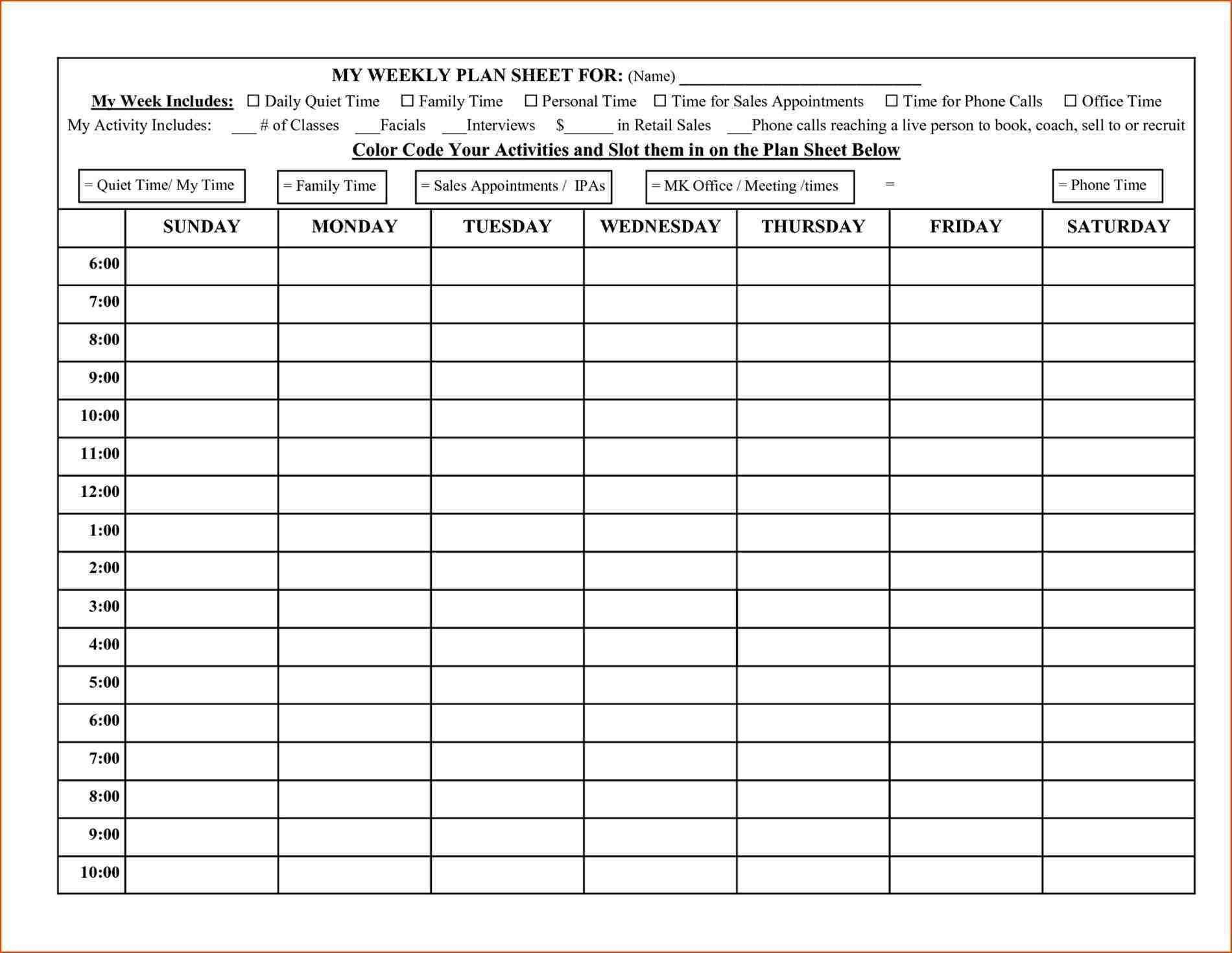 MY WEEKLY PLAN SHEET FOR: (Name) ____________________________

My Week Includes: ☐ Daily Quiet Time ☐ Family Time ☐ Personal Time ☐ Time for Sales Appointments ☐ Time for Phone Calls ☐ Office Time

My Activity Includes: ___ # of Classes ___Facials ___Interviews $______ in Retail Sales ___Phone calls reaching a live person to book, coach, sell to or recruit

Color Code Your Activities and Slot them in on the Plan Sheet Below

= Quiet Time/ My Time = Family Time = Sales Appointments / IPAs = MK Office / Meeting /times = = Phone Time

| | SUNDAY | MONDAY | TUESDAY | WEDNESDAY | THURSDAY | FRIDAY | SATURDAY |
|---|---|---|---|---|---|---|---|
| 6:00 | | | | | | | |
| 7:00 | | | | | | | |
| 8:00 | | | | | | | |
| 9:00 | | | | | | | |
| 10:00 | | | | | | | |
| 11:00 | | | | | | | |
| 12:00 | | | | | | | |
| 1:00 | | | | | | | |
| 2:00 | | | | | | | |
| 3:00 | | | | | | | |
| 4:00 | | | | | | | |
| 5:00 | | | | | | | |
| 6:00 | | | | | | | |
| 7:00 | | | | | | | |
| 8:00 | | | | | | | |
| 9:00 | | | | | | | |
| 10:00 | | | | | | | |